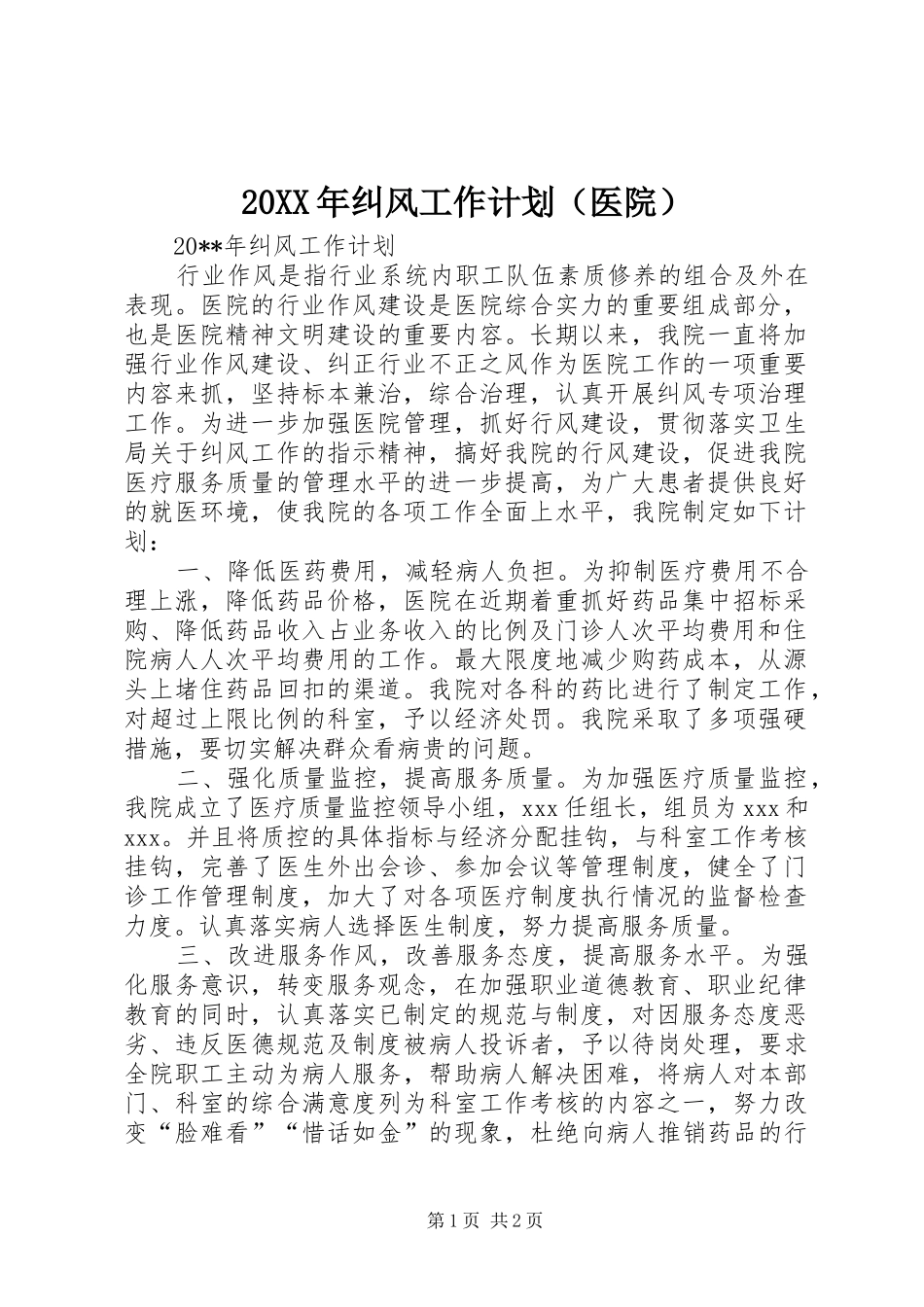 20XX年纠风工作计划（医院）

20**年纠风工作计划

行业作风是指行业系统内职工队伍素质修养的组合及外在表现。医院的行业作风建设是医院综合实力的重要组成部分，也是医院精神文明建设的重要内容。长期以来，我院一直将加强行业作风建设、纠正行业不正之风作为医院工作的一项重要内容来抓，坚持标本兼治，综合治理，认真开展纠风专项治理工作。为进一步加强医院管理，抓好行风建设，贯彻落实卫生局关于纠风工作的指示精神，搞好我院的行风建设，促进我院医疗服务质量的管理水平的进一步提高，为广大患者提供良好的就医环境，使我院的各项工作全面上水平，我院制定如下计划：

一、降低医药费用，减轻病人负担。为抑制医疗费用不合理上涨，降低药品价格，医院在近期着重抓好药品集中招标采购、降低药品收入占业务收入的比例及门诊人次平均费用和住院病人人次平均费用的工作。最大限度地减少购药成本，从源头上堵住药品回扣的渠道。我院对各科的药比进行了制定工作，对超过上限比例的科室，予以经济处罚。我院采取了多项强硬措施，要切实解决群众看病贵的问题。

二、强化质量监控，提高服务质量。为加强医疗质量监控，我院成立了医疗质量监控领导小组，xxx任组长，组员为xxx和xxx。并且将质控的具体指标与经济分配挂钩，与科室工作考核挂钩，完善了医生外出会诊、参加会议等管理制度，健全了门诊工作管理制度，加大了对各项医疗制度执行情况的监督检查力度。认真落实病人选择医生制度，努力提高服务质量。

三、改进服务作风，改善服务态度，提高服务水平。为强化服务意识，转变服务观念，在加强职业道德教育、职业纪律教育的同时，认真落实已制定的规范与制度，对因服务态度恶劣、违反医德规范及制度被病人投诉者，予以待岗处理，要求全院职工主动为病人服务，帮助病人解决困难，将病人对本部门、科室的综合满意度列为科室工作考核的内容之一，努力改变“脸难看”“惜话如金”的现象，杜绝向病人推销药品的行

第1页 共2页